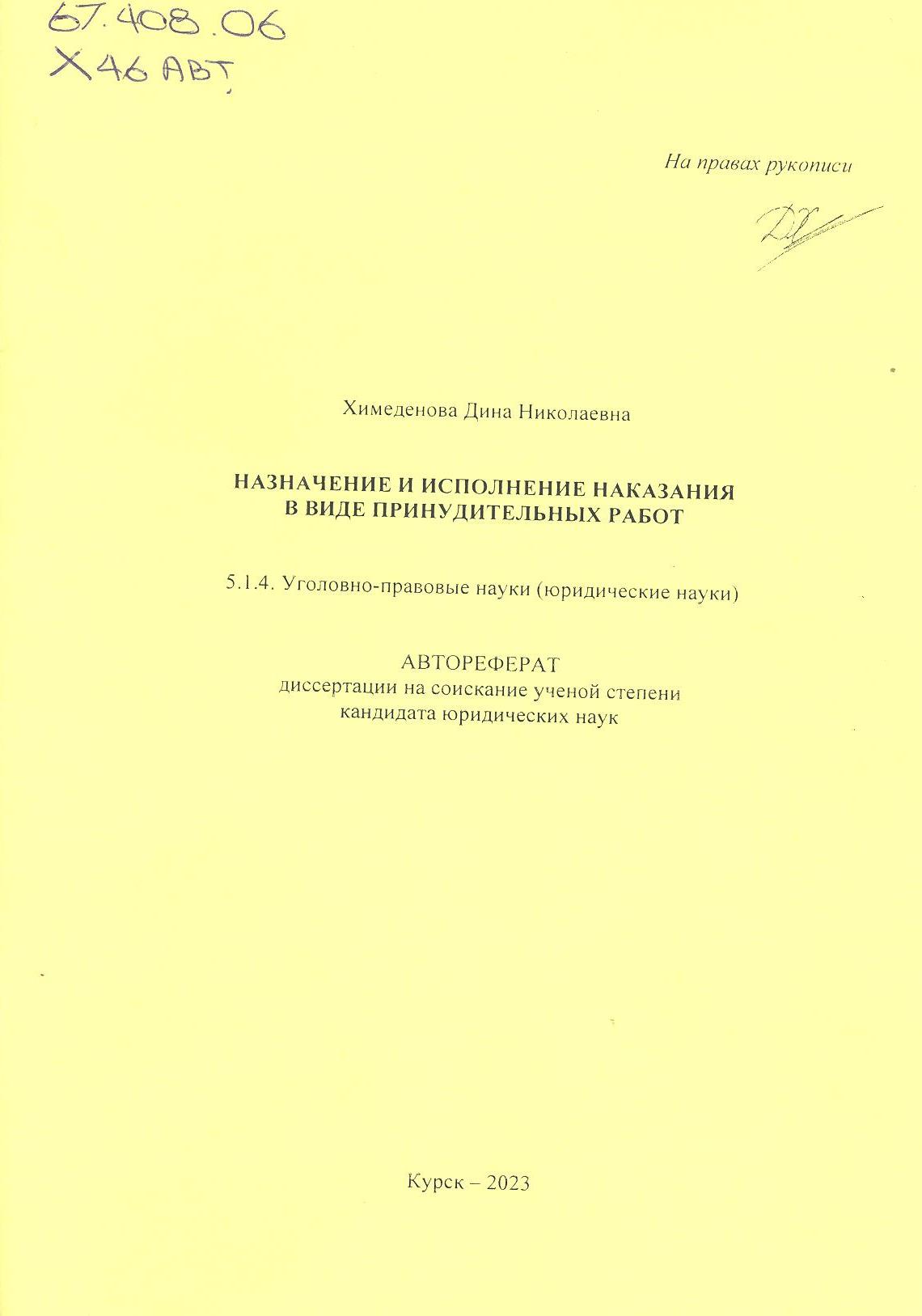 67.408.06
Х46 АВТ

На правах рукописи

Химеденова Дина Николаевна

НАЗНАЧЕНИЕ И ИСПОЛНЕНИЕ НАКАЗАНИЯ
В ВИДЕ ПРИНУДИТЕЛЬНЫХ РАБОТ

5.1.4. Уголовно-правовые науки (юридические науки)

АВТОРЕФЕРАТ
диссертации на соискание ученой степени
кандидата юридических наук

Курск – 2023